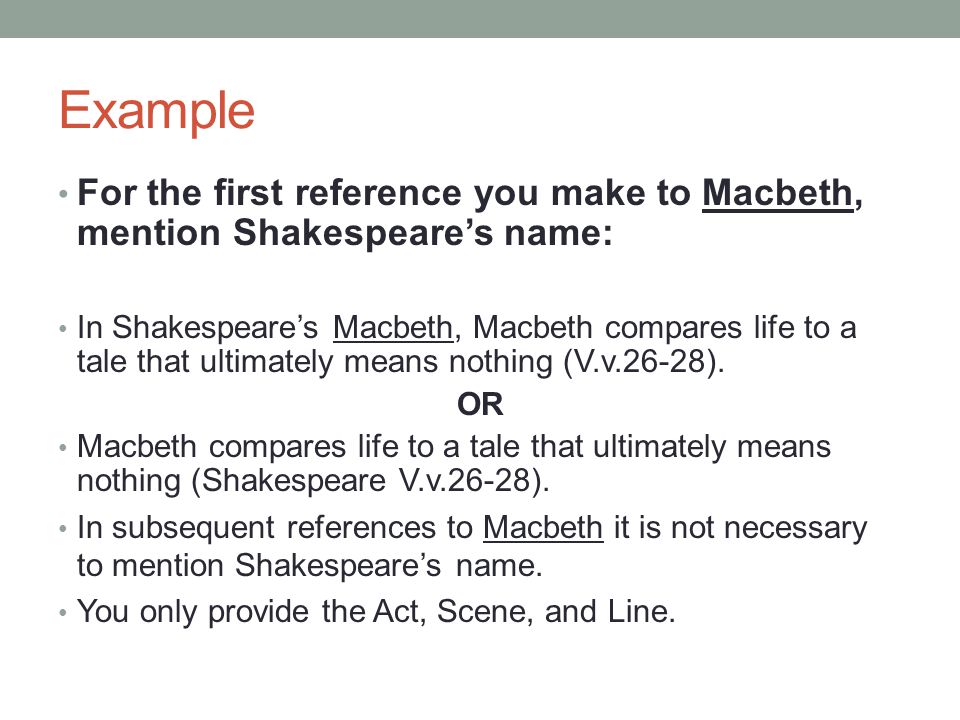 Example

• For the first reference you make to Macbeth, mention Shakespeare's name:

• In Shakespeare's Macbeth, Macbeth compares life to a tale that ultimately means nothing (V.v.26-28).

OR

• Macbeth compares life to a tale that ultimately means nothing (Shakespeare V.v.26-28).

• In subsequent references to Macbeth it is not necessary to mention Shakespeare's name.

• You only provide the Act, Scene, and Line.